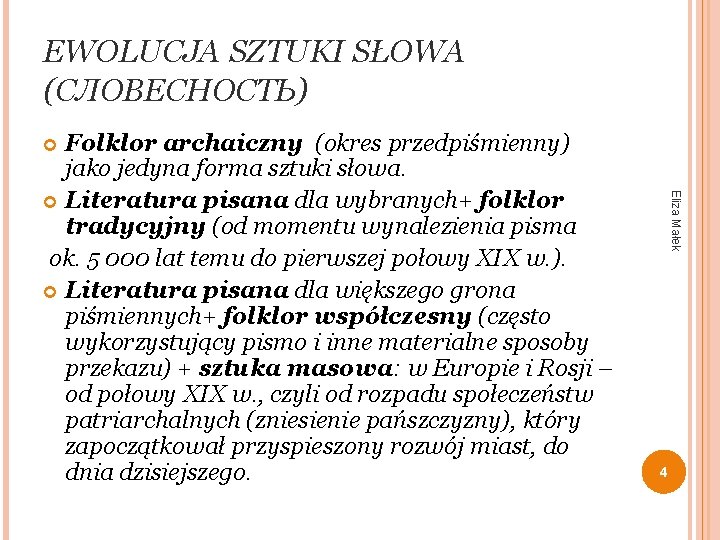 EWOLUCJA SZTUKI SŁOWA (СЛОВЕСНОСТЬ)

Folklor archaiczny (okres przedpiśmienny) jako jedyna forma sztuki słowa.

Literatura pisana dla wybranych+ folklor tradycyjny (od momentu wynalezienia pisma ok. 5 000 lat temu do pierwszej połowy XIX w.).

Literatura pisana dla większego grona piśmiennych+ folklor współczesny (często wykorzystujący pismo i inne materialne sposoby przekazu) + sztuka masowa: w Europie i Rosji – od połowy XIX w., czyli od rozpadu społeczeństw patriarchalnych (zniesienie pańszczyzny), który zapoczątkował przyspieszony rozwój miast, do dnia dzisiejszego.

Eliza Małek

4